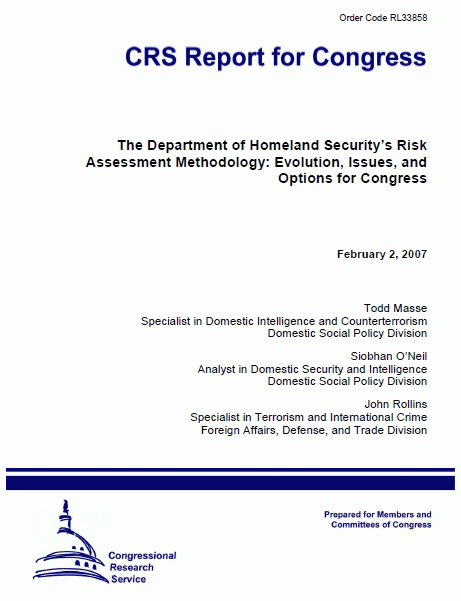 Order Code RL33858

CRS Report for Congress

The Department of Homeland Security's Risk Assessment Methodology: Evolution, Issues, and Options for Congress

February 2, 2007

Todd Masse
Specialist in Domestic Intelligence and Counterterrorism
Domestic Social Policy Division

Siobhan O'Neil
Analyst in Domestic Security and Intelligence
Domestic Social Policy Division

John Rollins
Specialist in Terrorism and International Crime
Foreign Affairs, Defense, and Trade Division

Prepared for Members and Committees of Congress

Congressional Research Service